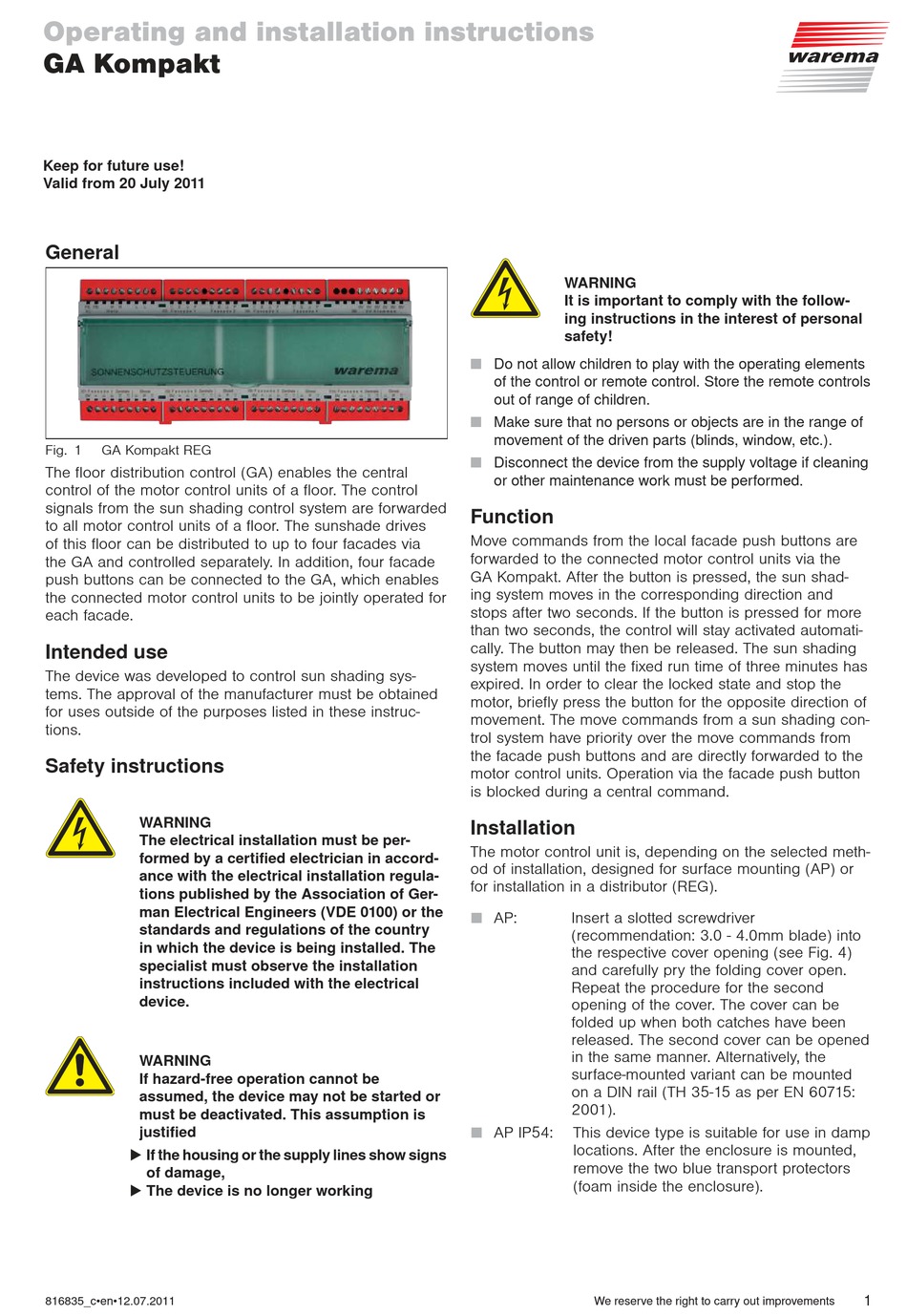 Operating and installation instructions
GA Kompakt

warema

Keep for future use!
Valid from 20 July 2011

General

SONNENSCHUTZSTEUERUNG
warema

Fig. 1 GA Kompakt REG

The floor distribution control (GA) enables the central control of the motor control units of a floor. The control signals from the sun shading control system are forwarded to all motor control units of a floor. The sunshade drives of this floor can be distributed to up to four facades via the GA and controlled separately. In addition, four facade push buttons can be connected to the GA, which enables the connected motor control units to be jointly operated for each facade.

Intended use

The device was developed to control sun shading systems. The approval of the manufacturer must be obtained for uses outside of the purposes listed in these instructions.

Safety instructions

WARNING
The electrical installation must be performed by a certified electrician in accordance with the electrical installation regulations published by the Association of German Electrical Engineers (VDE 0100) or the standards and regulations of the country in which the device is being installed. The specialist must observe the installation instructions included with the electrical device.

WARNING
If hazard-free operation cannot be assumed, the device may not be started or must be deactivated. This assumption is justified
▶ If the housing or the supply lines show signs of damage,
▶ The device is no longer working

WARNING
It is important to comply with the following instructions in the interest of personal safety!

■ Do not allow children to play with the operating elements of the control or remote control. Store the remote controls out of range of children.
■ Make sure that no persons or objects are in the range of movement of the driven parts (blinds, window, etc.).
■ Disconnect the device from the supply voltage if cleaning or other maintenance work must be performed.

Function

Move commands from the local facade push buttons are forwarded to the connected motor control units via the GA Kompakt. After the button is pressed, the sun shading system moves in the corresponding direction and stops after two seconds. If the button is pressed for more than two seconds, the control will stay activated automatically. The button may then be released. The sun shading system moves until the fixed run time of three minutes has expired. In order to clear the locked state and stop the motor, briefly press the button for the opposite direction of movement. The move commands from a sun shading control system have priority over the move commands from the facade push buttons and are directly forwarded to the motor control units. Operation via the facade push button is blocked during a central command.

Installation

The motor control unit is, depending on the selected method of installation, designed for surface mounting (AP) or for installation in a distributor (REG).

■ AP: Insert a slotted screwdriver (recommendation: 3.0 - 4.0mm blade) into the respective cover opening (see Fig. 4) and carefully pry the folding cover open. Repeat the procedure for the second opening of the cover. The cover can be folded up when both catches have been released. The second cover can be opened in the same manner. Alternatively, the surface-mounted variant can be mounted on a DIN rail (TH 35-15 as per EN 60715: 2001).
■ AP IP54: This device type is suitable for use in damp locations. After the enclosure is mounted, remove the two blue transport protectors (foam inside the enclosure).

816835_c•en•12.07.2011
We reserve the right to carry out improvements
1